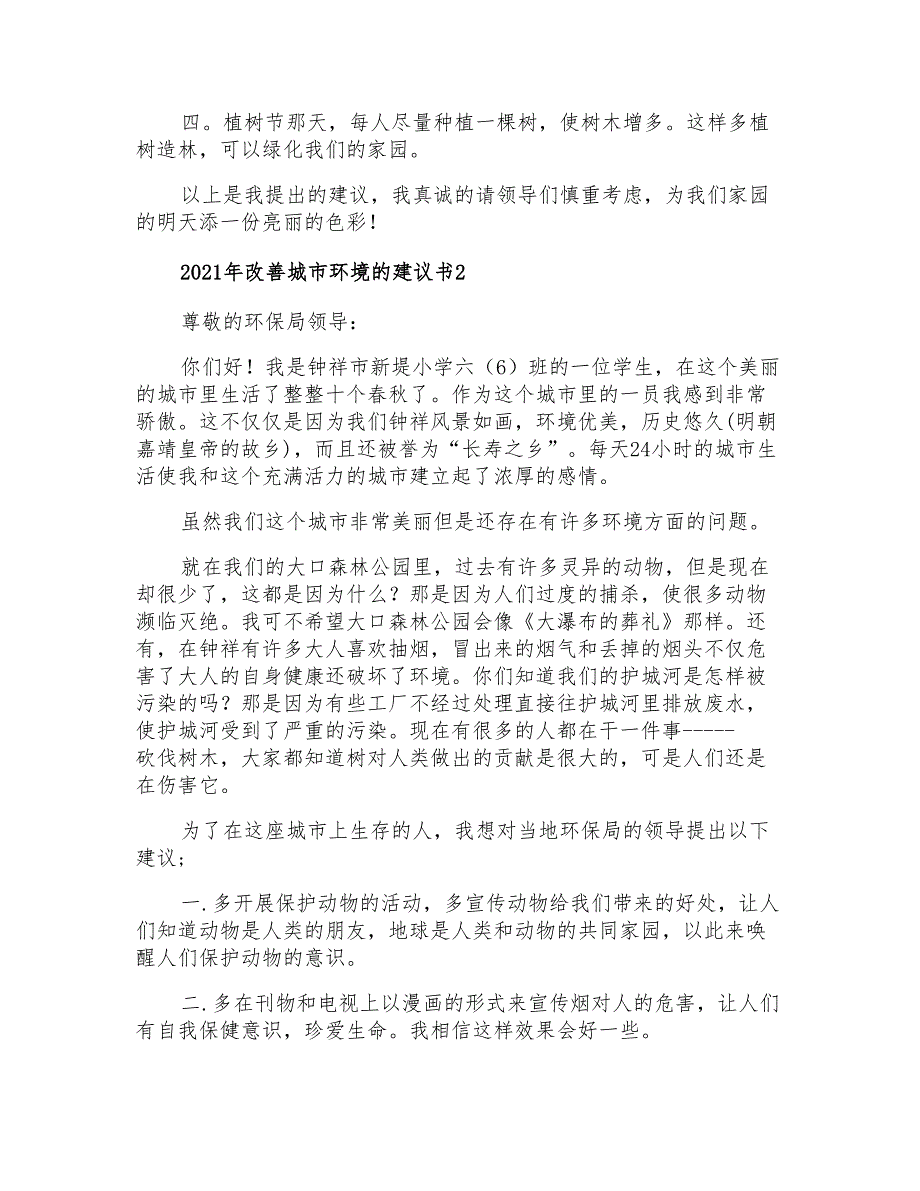 四。植树节那天，每人尽量种植一棵树，使树木增多。这样多植树造林，可以绿化我们的家园。

以上是我提出的建议，我真诚的请领导们慎重考虑，为我们家园的明天添一份亮丽的色彩！

2021年改善城市环境的建议书2

尊敬的环保局领导：

你们好！我是钟祥市新堤小学六（6）班的一位学生，在这个美丽的城市里生活了整整十个春秋了。作为这个城市里的一员我感到非常骄傲。这不仅仅是因为我们钟祥风景如画，环境优美，历史悠久(明朝嘉靖皇帝的故乡)，而且还被誉为“长寿之乡”。每天24小时的城市生活使我和这个充满活力的城市建立起了浓厚的感情。

虽然我们这个城市非常美丽但是还存在有许多环境方面的问题。

就在我们的大口森林公园里，过去有许多灵异的动物，但是现在却很少了，这都是因为什么？那是因为人们过度的捕杀，使很多动物濒临灭绝。我可不希望大口森林公园会像《大瀑布的葬礼》那样。还有，在钟祥有许多大人喜欢抽烟，冒出来的烟气和丢掉的烟头不仅危害了大人的自身健康还破坏了环境。你们知道我们的护城河是怎样被污染的吗？那是因为有些工厂不经过处理直接往护城河里排放废水，使护城河受到了严重的污染。现在有很多的人都在干一件事-----砍伐树木，大家都知道树对人类做出的贡献是很大的，可是人们还是在伤害它。

为了在这座城市上生存的人，我想对当地环保局的领导提出以下建议；

一.多开展保护动物的活动，多宣传动物给我们带来的好处，让人们知道动物是人类的朋友，地球是人类和动物的共同家园，以此来唤醒人们保护动物的意识。

二.多在刊物和电视上以漫画的形式来宣传烟对人的危害，让人们有自我保健意识，珍爱生命。我相信这样效果会好一些。